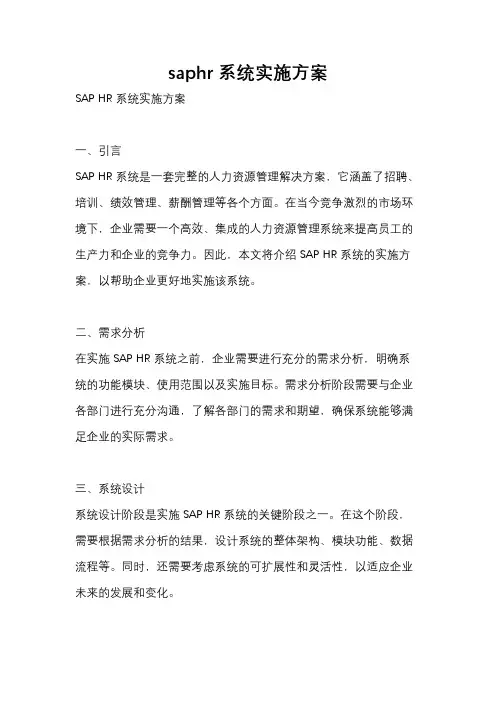 saphr 系统实施方案

SAP HR 系统实施方案

一、引言

SAP HR 系统是一套完整的人力资源管理解决方案，它涵盖了招聘、培训、绩效管理、薪酬管理等各个方面。在当今竞争激烈的市场环境下，企业需要一个高效、集成的人力资源管理系统来提高员工的生产力和企业的竞争力。因此，本文将介绍 SAP HR 系统的实施方案，以帮助企业更好地实施该系统。

二、需求分析

在实施 SAP HR 系统之前，企业需要进行充分的需求分析，明确系统的功能模块、使用范围以及实施目标。需求分析阶段需要与企业各部门进行充分沟通，了解各部门的需求和期望，确保系统能够满足企业的实际需求。

三、系统设计

系统设计阶段是实施 SAP HR 系统的关键阶段之一。在这个阶段，需要根据需求分析的结果，设计系统的整体架构、模块功能、数据流程等。同时，还需要考虑系统的可扩展性和灵活性，以适应企业未来的发展和变化。